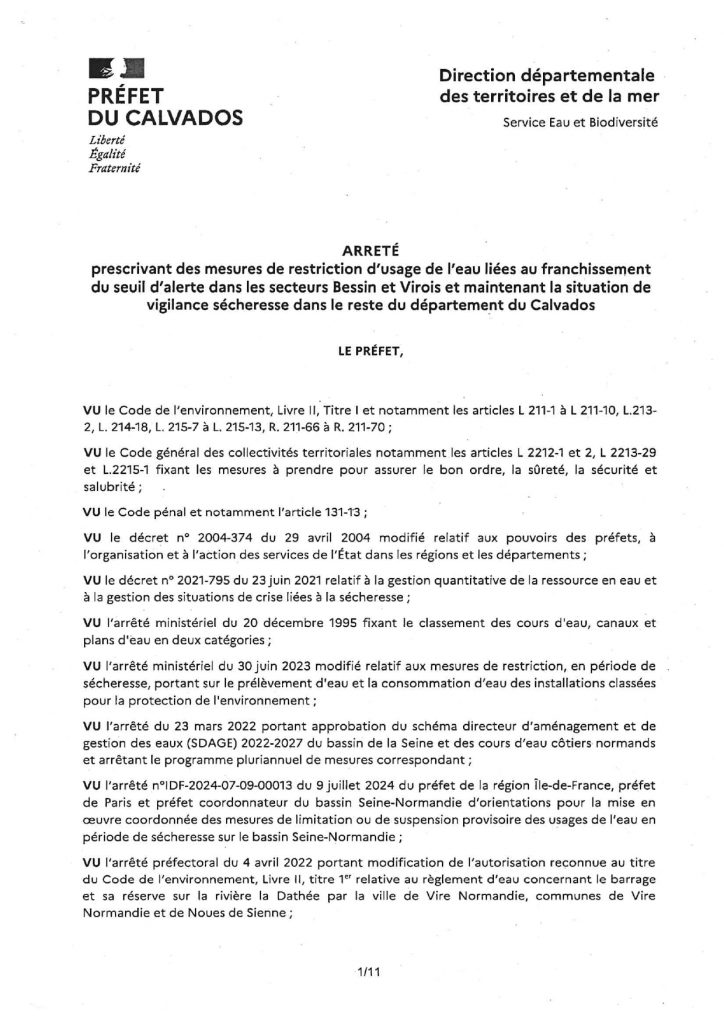 PRÉFET
DU CALVADOS
Liberté
Égalité
Fraternité

Direction départementale
des territoires et de la mer
Service Eau et Biodiversité

ARRETÉ
prescrivant des mesures de restriction d'usage de l'eau liées au franchissement du seuil d'alerte dans les secteurs Bessin et Virois et maintenant la situation de vigilance sécheresse dans le reste du département du Calvados

LE PRÉFET,

VU le Code de l'environnement, Livre II, Titre I et notamment les articles L 211-1 à L 211-10, L.213-2, L. 214-18, L. 215-7 à L. 215-13, R. 211-66 à R. 211-70 ;

VU le Code général des collectivités territoriales notamment les articles L 2212-1 et 2, L 2213-29 et L.2215-1 fixant les mesures à prendre pour assurer le bon ordre, la sûreté, la sécurité et salubrité ;

VU le Code pénal et notamment l'article 131-13 ;

VU le décret n° 2004-374 du 29 avril 2004 modifié relatif aux pouvoirs des préfets, à l'organisation et à l'action des services de l'État dans les régions et les départements ;

VU le décret n° 2021-795 du 23 juin 2021 relatif à la gestion quantitative de la ressource en eau et à la gestion des situations de crise liées à la sécheresse ;

VU l'arrêté ministériel du 20 décembre 1995 fixant le classement des cours d'eau, canaux et plans d'eau en deux catégories ;

VU l'arrêté ministériel du 30 juin 2023 modifié relatif aux mesures de restriction, en période de sécheresse, portant sur le prélèvement d'eau et la consommation d'eau des installations classées pour la protection de l'environnement ;

VU l'arrêté du 23 mars 2022 portant approbation du schéma directeur d'aménagement et de gestion des eaux (SDAGE) 2022-2027 du bassin de la Seine et des cours d'eau côtiers normands et arrêtant le programme pluriannuel de mesures correspondant ;

VU l'arrêté n°IDF-2024-07-09-00013 du 9 juillet 2024 du préfet de la région Île-de-France, préfet de Paris et préfet coordonnateur du bassin Seine-Normandie d'orientations pour la mise en œuvre coordonnée des mesures de limitation ou de suspension provisoire des usages de l'eau en période de sécheresse sur le bassin Seine-Normandie ;

VU l'arrêté préfectoral du 4 avril 2022 portant modification de l'autorisation reconnue au titre du Code de l'environnement, Livre II, titre 1$^{er}$ relative au règlement d'eau concernant le barrage et sa réserve sur la rivière la Dathée par la ville de Vire Normandie, communes de Vire Normandie et de Noues de Sienne ;

1/11